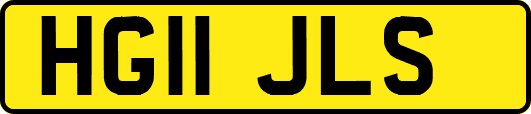 HG11 JLS